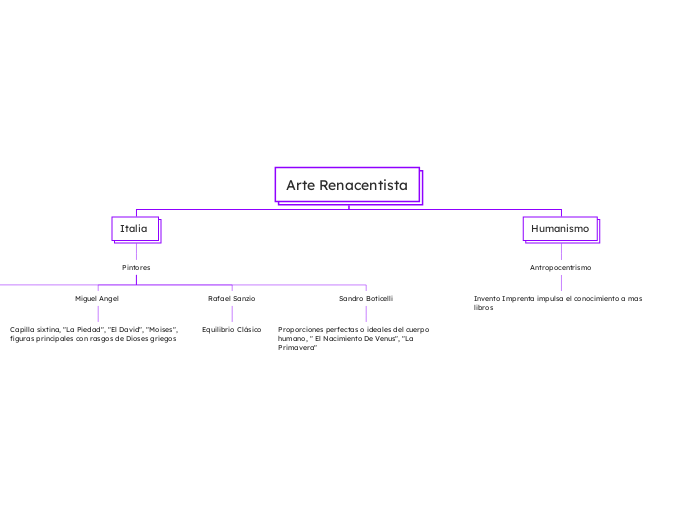 Arte Renacentista

Italia

Pintores

Miguel Angel

Capilla sixtina, "La Piedad", "El David", "Moises", figuras principales con rasgos de Dioses griegos

Rafael Sanzio

Equilibrio Clásico

Sandro Boticelli

Proporciones perfectas o ideales del cuerpo humano, " El Nacimiento De Venus", "La Primavera"

Humanismo

Antropocentrismo

Invento Imprenta impulsa el conocimiento a mas libros